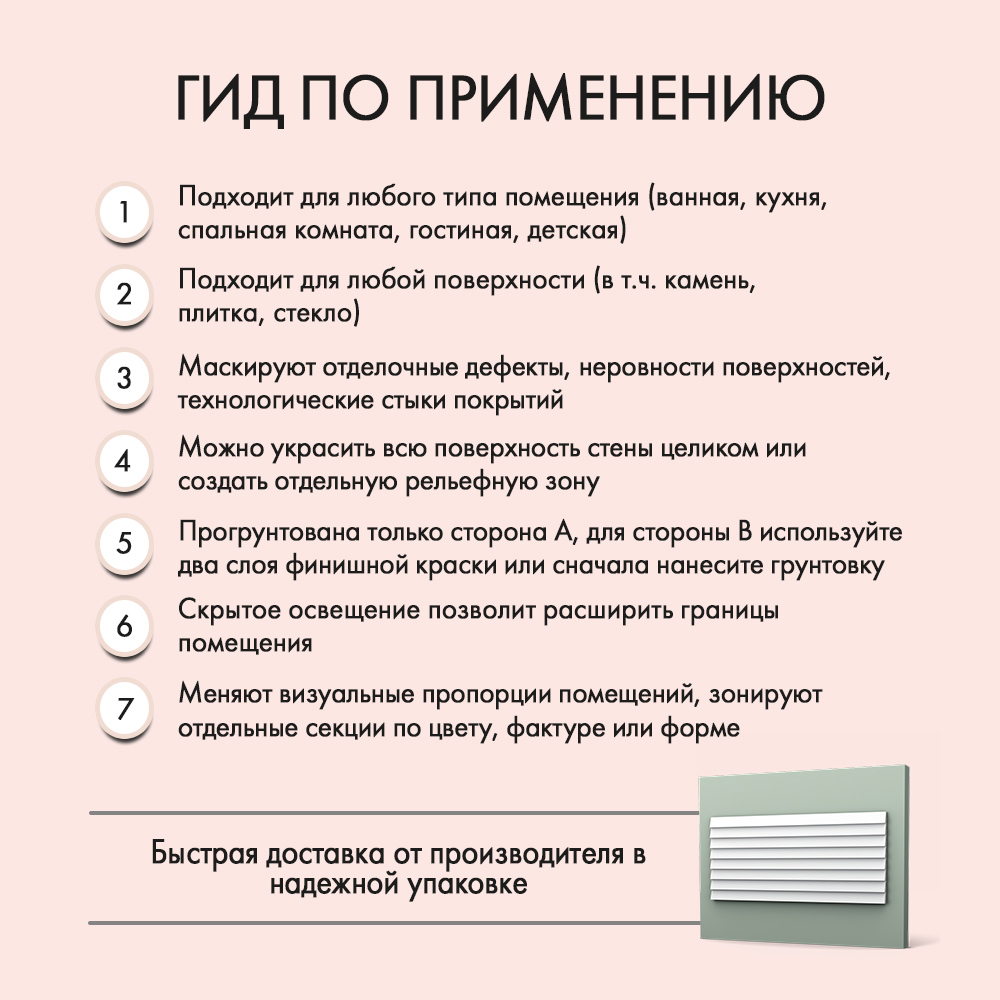 ГИД ПО ПРИМЕНЕНИЮ

1 Подходит для любого типа помещения (ванная, кухня, спальная комната, гостиная, детская)

2 Подходит для любой поверхности (в т.ч. камень, плитка, стекло)

3 Маскируют отделочные дефекты, неровности поверхностей, технологические стыки покрытий

4 Можно украсить всю поверхность стены целиком или создать отдельную рельефную зону

5 Прогрунтована только сторона А, для стороны В используйте два слоя финишной краски или сначала нанесите грунтовку

6 Скрытое освещение позволит расширить границы помещения

7 Меняют визуальные пропорции помещений, зонируют отдельные секции по цвету, фактуре или форме

Быстрая доставка от производителя в надежной упаковке